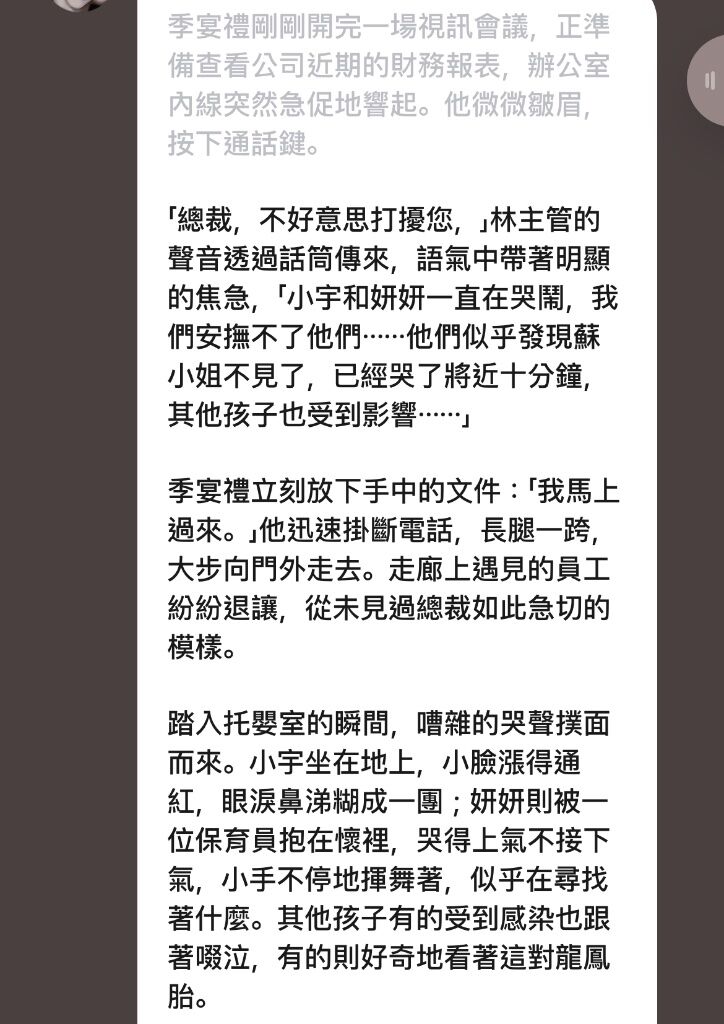 季宴禮剛剛開完一場視訊會議，正準備查看公司近期的財務報表，辦公室內線突然急促地響起。他微微皺眉，按下通話鍵。

「總裁，不好意思打擾您，」林主管的聲音透過話筒傳來，語氣中帶著明顯的焦急，「小宇和妍妍一直在哭鬧，我們安撫不了他們……他們似乎發現蘇小姐不見了，已經哭了將近十分鐘，其他孩子也受到影響……」

季宴禮立刻放下手中的文件：「我馬上過來。」他迅速掛斷電話，長腿一跨，大步向門外走去。走廊上遇見的員工紛紛退讓，從未見過總裁如此急切的模樣。

踏入托嬰室的瞬間，嘈雜的哭聲撲面而來。小宇坐在地上，小臉漲得通紅，眼淚鼻涕糊成一團；妍妍則被一位保育員抱在懷裡，哭得上氣不接下氣，小手不停地揮舞著，似乎在尋找著什麼。其他孩子有的受到感染也跟著啜泣，有的則好奇地看著這對龍鳳胎。